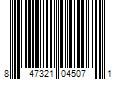 8 47321 04507 1